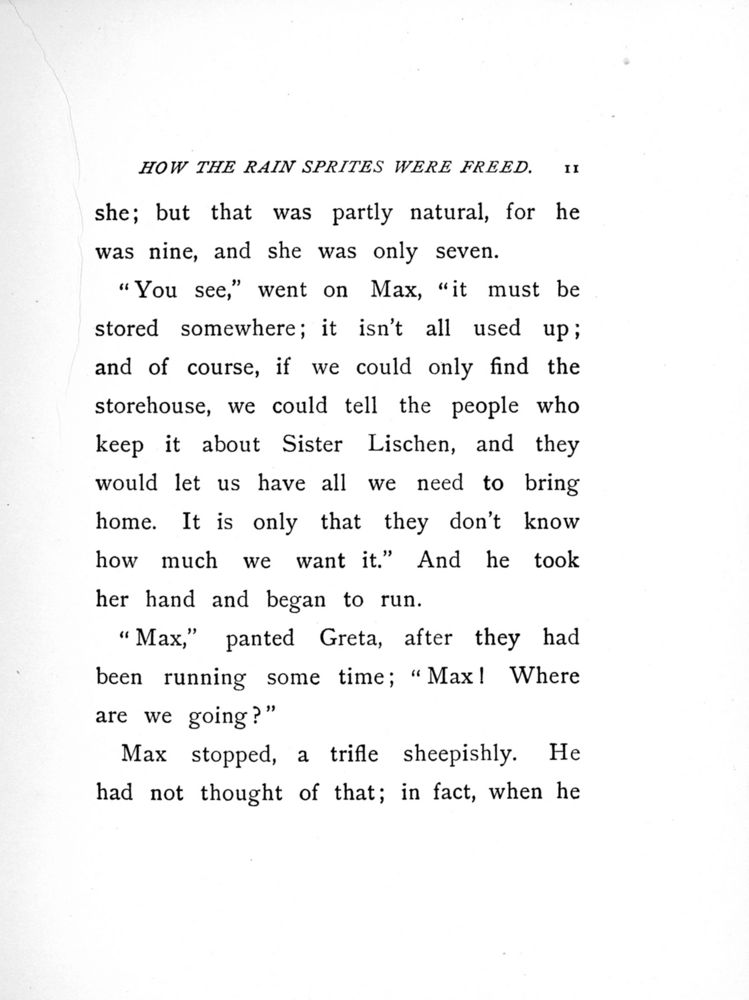 HOW THE RAIN SPRITES WERE FREED. 11

she; but that was partly natural, for he was nine, and she was only seven.

"You see," went on Max, "it must be stored somewhere; it isn't all used up; and of course, if we could only find the storehouse, we could tell the people who keep it about Sister Lischen, and they would let us have all we need to bring home. It is only that they don't know how much we want it." And he took her hand and began to run.

"Max," panted Greta, after they had been running some time; "Max! Where are we going?"

Max stopped, a trifle sheepishly. He had not thought of that; in fact, when he